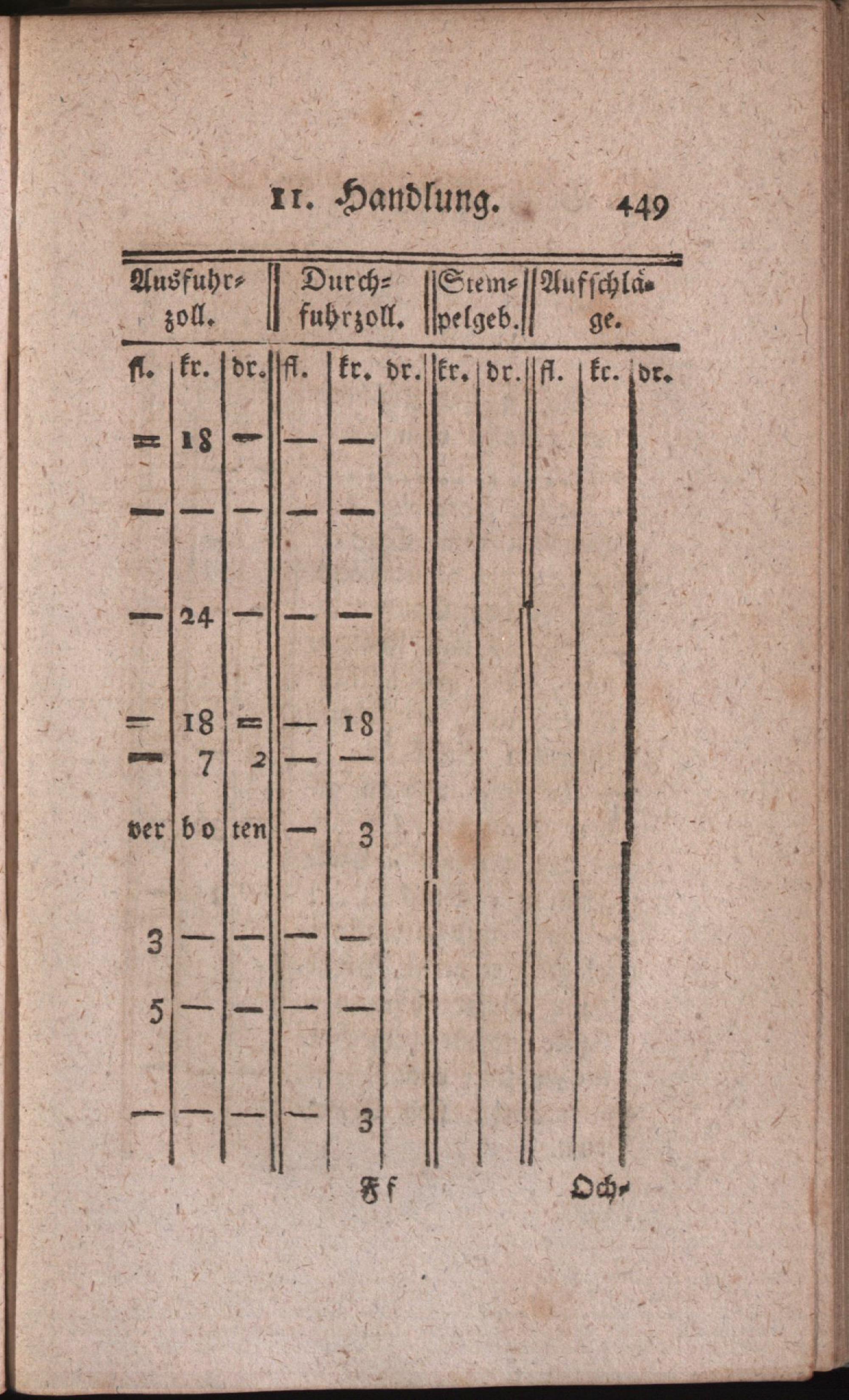 II. Handlung. 449

| Ausfuhrzoll. | | | Durchfuhrzoll. | | | Stempelgeb. | | Aufschläge. | | |
|---|---|---|---|---|---|---|---|---|---|---|
| fl. | kr. | dr. | fl. | kr. | dr. | kr. | dr. | fl. | kr. | dr. |
| = | 18 | — | — | — | | | | | | |
| — | — | — | — | — | | | | | | |
| — | 24 | — | — | — | | | | | | |
| = | 18 | = | — | 18 | | | | | | |
| — | 7 | 2 | — | — | | | | | | |
| ver | bo | ten | — | 3 | | | | | | |
| 3 | — | — | — | — | | | | | | |
| 5 | — | — | — | — | | | | | | |
| — | — | — | — | 3 | | | | | | |

Ff Och-